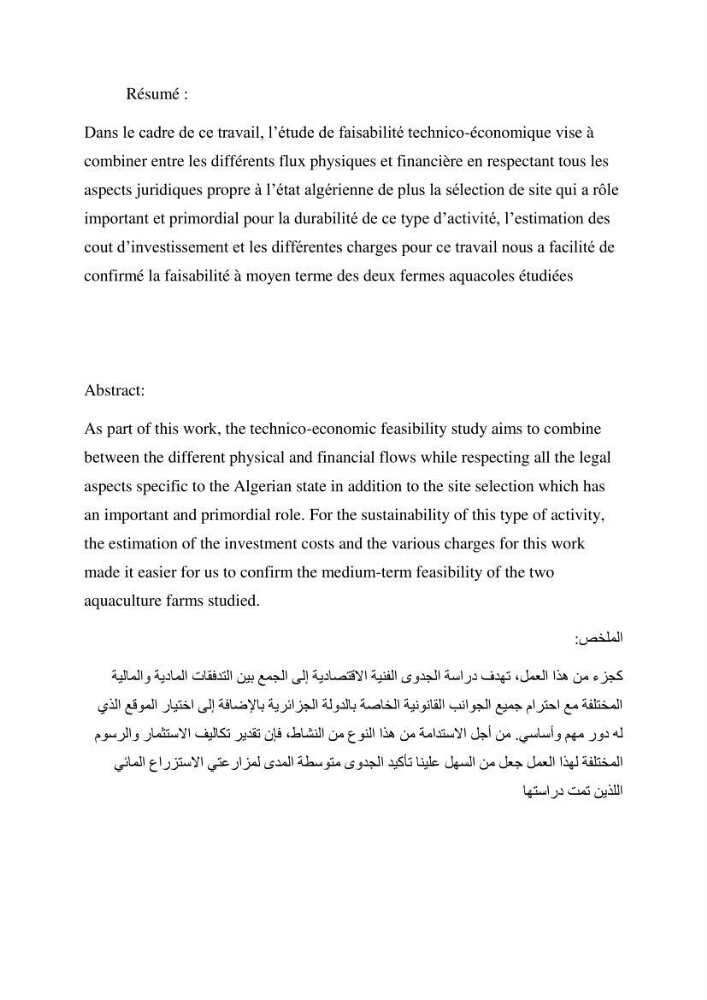 Résumé :

Dans le cadre de ce travail, l'étude de faisabilité technico-économique vise à combiner entre les différents flux physiques et financière en respectant tous les aspects juridiques propre à l'état algérienne de plus la sélection de site qui a rôle important et primordial pour la durabilité de ce type d'activité, l'estimation des cout d'investissement et les différentes charges pour ce travail nous a facilité de confirmé la faisabilité à moyen terme des deux fermes aquacoles étudiées

Abstract:

As part of this work, the technico-economic feasibility study aims to combine between the different physical and financial flows while respecting all the legal aspects specific to the Algerian state in addition to the site selection which has an important and primordial role. For the sustainability of this type of activity, the estimation of the investment costs and the various charges for this work made it easier for us to confirm the medium-term feasibility of the two aquaculture farms studied.

الملخص:

كجزء من هذا العمل، تهدف دراسة الجدوى الفنية الاقتصادية إلى الجمع بين التدفقات المادية والمالية المختلفة مع احترام جميع الجوانب القانونية الخاصة بالدولة الجزائرية بالإضافة إلى اختيار الموقع الذي له دور مهم وأساسي. من أجل الاستدامة من هذا النوع من النشاط، فإن تقدير تكاليف الاستثمار والرسوم المختلفة لهذا العمل جعل من السهل علينا تأكيد الجدوى متوسطة المدى لمزارعتي الاستزراع المائي اللذين تمت دراستها